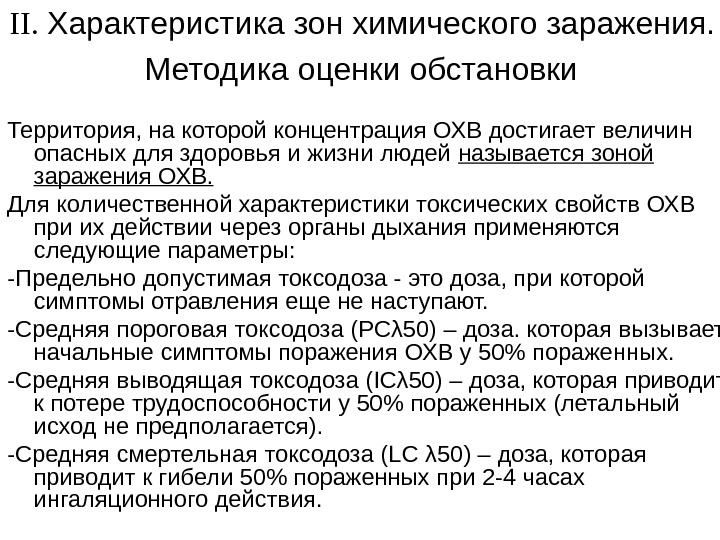 II. Характеристика зон химического заражения. Методика оценки обстановки

Территория, на которой концентрация ОХВ достигает величин опасных для здоровья и жизни людей называется зоной заражения ОХВ.

Для количественной характеристики токсических свойств ОХВ при их действии через органы дыхания применяются следующие параметры:

-Предельно допустимая токсодоза - это доза, при которой симптомы отравления еще не наступают.

-Средняя пороговая токсодоза (PCλ50) – доза. которая вызывает начальные симптомы поражения ОХВ у 50% пораженных.

-Средняя выводящая токсодоза (ICλ50) – доза, которая приводит к потере трудоспособности у 50% пораженных (летальный исход не предполагается).

-Средняя смертельная токсодоза (LC λ50) – доза, которая приводит к гибели 50% пораженных при 2-4 часах ингаляционного действия.